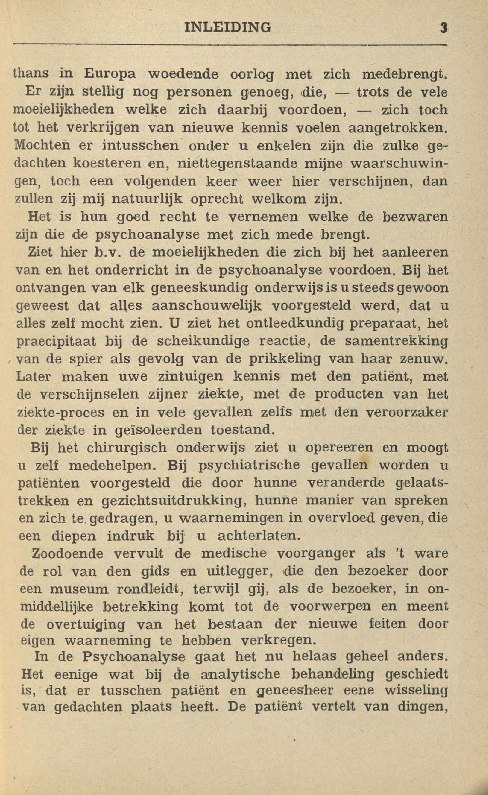 INLEIDING 3

thans in Europa woedende oorlog met zich medebrengt.
Er zijn stellig nog personen genoeg, die, — trots de vele moeielijkheden welke zich daarbij voordoen, — zich toch tot het verkrijgen van nieuwe kennis voelen aangetrokken. Mochten er intusschen onder u enkelen zijn die zulke gedachten koesteren en, niettegenstaande mijne waarschuwingen, toch een volgenden keer weer hier verschijnen, dan zullen zij mij natuurlijk oprecht welkom zijn.
Het is hun goed recht te vernemen welke de bezwaren zijn die de psychoanalyse met zich mede brengt.
Ziet hier b.v. de moeielijkheden die zich bij het aanleeren van en het onderricht in de psychoanalyse voordoen. Bij het ontvangen van elk geneeskundig onderwijs is u steeds gewoon geweest dat alles aanschouwelijk voorgesteld werd, dat u alles zelf mocht zien. U ziet het ontleedkundig preparaat, het praecipitaat bij de scheikundige reactie, de samentrekking van de spier als gevolg van de prikkeling van haar zenuw. Later maken uwe zintuigen kennis met den patiënt, met de verschijnselen zijner ziekte, met de producten van het ziekte-proces en in vele gevallen zelfs met den veroorzaker der ziekte in geïsoleerden toestand.
Bij het chirurgisch onderwijs ziet u opereeren en moogt u zelf medehelpen. Bij psychiatrische gevallen worden u patiënten voorgesteld die door hunne veranderde gelaatstrekken en gezichtsuitdrukking, hunne manier van spreken en zich te gedragen, u waarnemingen in overvloed geven, die een diepen indruk bij u achterlaten.
Zoodoende vervult de medische voorganger als 't ware de rol van den gids en uitlegger, die den bezoeker door een museum rondleidt, terwijl gij, als de bezoeker, in onmiddellijke betrekking komt tot de voorwerpen en meent de overtuiging van het bestaan der nieuwe feiten door eigen waarneming te hebben verkregen.
In de Psychoanalyse gaat het nu helaas geheel anders. Het eenige wat bij de analytische behandeling geschiedt is, dat er tusschen patiënt en geneesheer eene wisseling van gedachten plaats heeft. De patiënt vertelt van dingen,